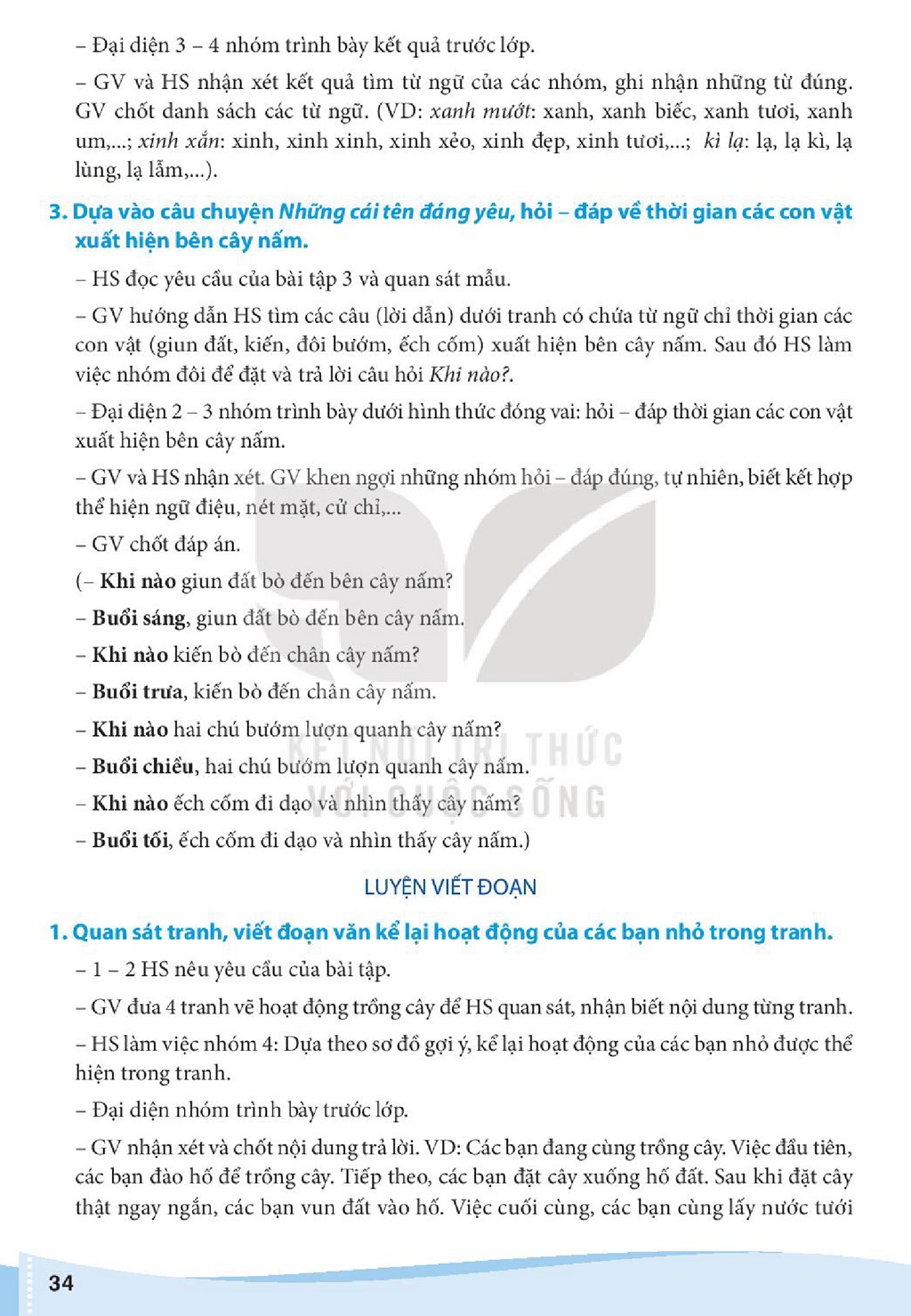 – Đại diện 3 – 4 nhóm trình bày kết quả trước lớp.

– GV và HS nhận xét kết quả tìm từ ngữ của các nhóm, ghi nhận những từ đúng. GV chốt danh sách các từ ngữ. (VD: xanh mướt: xanh, xanh biếc, xanh tươi, xanh um,...; xinh xắn: xinh, xinh xinh, xinh xẻo, xinh đẹp, xinh tươi,...; kì lạ: lạ, lạ kì, lạ lùng, lạ lẫm,...).

3. Dựa vào câu chuyện Những cái tên đáng yêu, hỏi – đáp về thời gian các con vật xuất hiện bên cây nấm.

– HS đọc yêu cầu của bài tập 3 và quan sát mẫu.

– GV hướng dẫn HS tìm các câu (lời dẫn) dưới tranh có chứa từ ngữ chỉ thời gian các con vật (giun đất, kiến, đôi bướm, ếch cốm) xuất hiện bên cây nấm. Sau đó HS làm việc nhóm đôi để đặt và trả lời câu hỏi Khi nào?.

– Đại diện 2 – 3 nhóm trình bày dưới hình thức đóng vai: hỏi – đáp thời gian các con vật xuất hiện bên cây nấm.

– GV và HS nhận xét. GV khen ngợi những nhóm hỏi – đáp đúng, tự nhiên, biết kết hợp thể hiện ngữ điệu, nét mặt, cử chỉ,...

– GV chốt đáp án.

(– Khi nào giun đất bò đến bên cây nấm?

– Buổi sáng, giun đất bò đến bên cây nấm.

– Khi nào kiến bò đến chân cây nấm?

– Buổi trưa, kiến bò đến chân cây nấm.

– Khi nào hai chú bướm lượn quanh cây nấm?

– Buổi chiều, hai chú bướm lượn quanh cây nấm.

– Khi nào ếch cốm đi dạo và nhìn thấy cây nấm?

– Buổi tối, ếch cốm đi dạo và nhìn thấy cây nấm.)

LUYỆN VIẾT ĐOẠN

1. Quan sát tranh, viết đoạn văn kể lại hoạt động của các bạn nhỏ trong tranh.

– 1 – 2 HS nêu yêu cầu của bài tập.

– GV đưa 4 tranh vẽ hoạt động trồng cây để HS quan sát, nhận biết nội dung từng tranh.

– HS làm việc nhóm 4: Dựa theo sơ đồ gợi ý, kể lại hoạt động của các bạn nhỏ được thể hiện trong tranh.

– Đại diện nhóm trình bày trước lớp.

– GV nhận xét và chốt nội dung trả lời. VD: Các bạn đang cùng trồng cây. Việc đầu tiên, các bạn đào hố để trồng cây. Tiếp theo, các bạn đặt cây xuống hố đất. Sau khi đặt cây thật ngay ngắn, các bạn vun đất vào hố. Việc cuối cùng, các bạn cùng lấy nước tưới

34

KẾT NỐI TRI THỨC VỚI CUỘC SỐNG